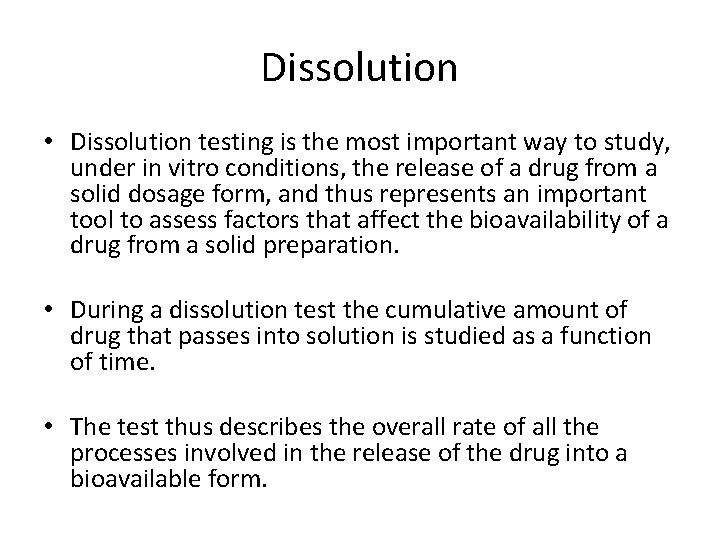 Dissolution

• Dissolution testing is the most important way to study, under in vitro conditions, the release of a drug from a solid dosage form, and thus represents an important tool to assess factors that affect the bioavailability of a drug from a solid preparation.

• During a dissolution test the cumulative amount of drug that passes into solution is studied as a function of time.

• The test thus describes the overall rate of all the processes involved in the release of the drug into a bioavailable form.